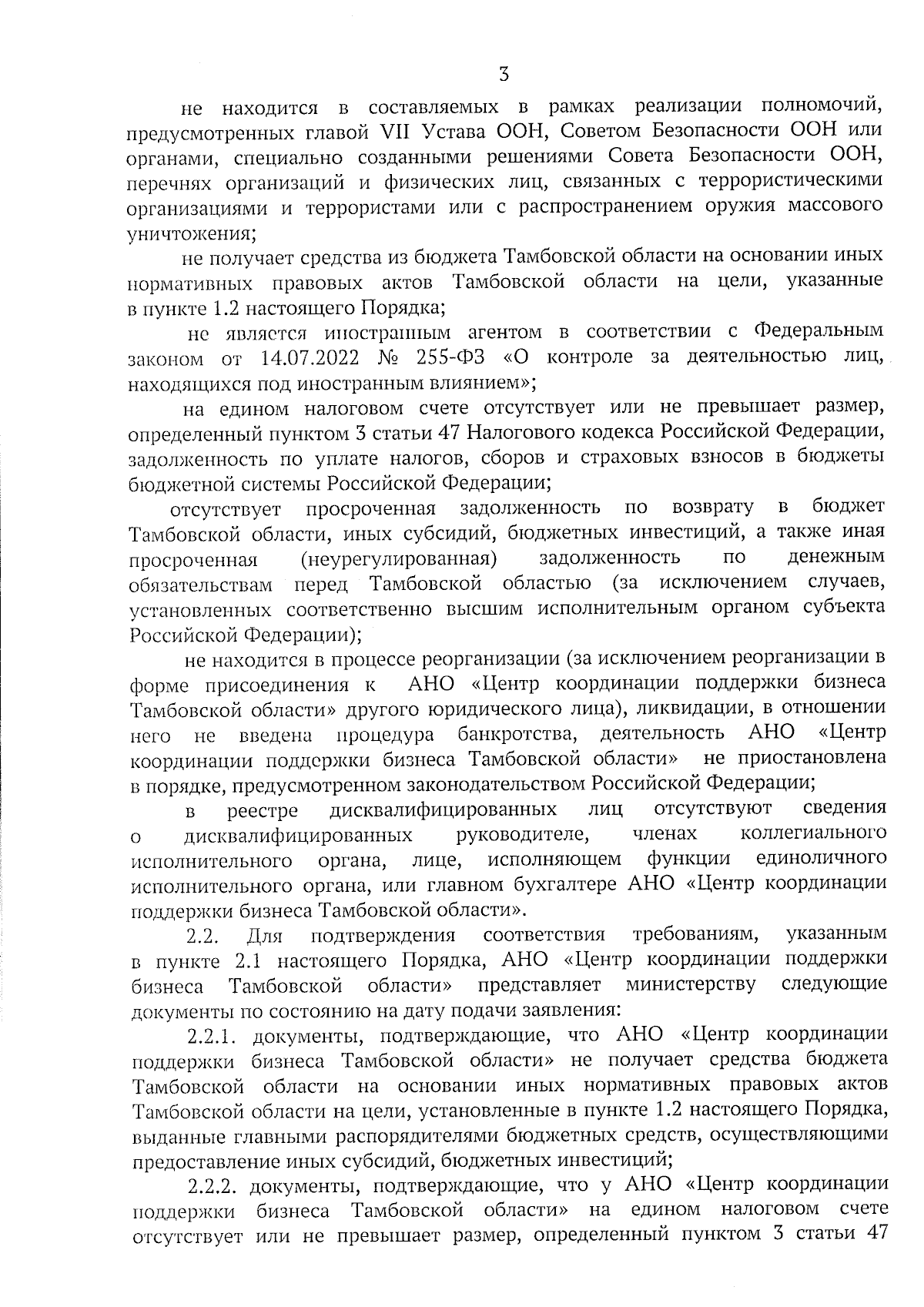 3

не находится в составляемых в рамках реализации полномочий, предусмотренных главой VII Устава ООН, Советом Безопасности ООН или органами, специально созданными решениями Совета Безопасности ООН, перечнях организаций и физических лиц, связанных с террористическими организациями и террористами или с распространением оружия массового уничтожения;

не получает средства из бюджета Тамбовской области на основании иных нормативных правовых актов Тамбовской области на цели, указанные в пункте 1.2 настоящего Порядка;

не является иностранным агентом в соответствии с Федеральным законом от 14.07.2022 № 255-ФЗ «О контроле за деятельностью лиц, находящихся под иностранным влиянием»;

на едином налоговом счете отсутствует или не превышает размер, определенный пунктом 3 статьи 47 Налогового кодекса Российской Федерации, задолженность по уплате налогов, сборов и страховых взносов в бюджеты бюджетной системы Российской Федерации;

отсутствует просроченная задолженность по возврату в бюджет Тамбовской области, иных субсидий, бюджетных инвестиций, а также иная просроченная (неурегулированная) задолженность по денежным обязательствам перед Тамбовской областью (за исключением случаев, установленных соответственно высшим исполнительным органом субъекта Российской Федерации);

не находится в процессе реорганизации (за исключением реорганизации в форме присоединения к АНО «Центр координации поддержки бизнеса Тамбовской области» другого юридического лица), ликвидации, в отношении него не введена процедура банкротства, деятельность АНО «Центр координации поддержки бизнеса Тамбовской области» не приостановлена в порядке, предусмотренном законодательством Российской Федерации;

в реестре дисквалифицированных лиц отсутствуют сведения о дисквалифицированных руководителе, членах коллегиального исполнительного органа, лице, исполняющем функции единоличного исполнительного органа, или главном бухгалтере АНО «Центр координации поддержки бизнеса Тамбовской области».

2.2. Для подтверждения соответствия требованиям, указанным в пункте 2.1 настоящего Порядка, АНО «Центр координации поддержки бизнеса Тамбовской области» представляет министерству следующие документы по состоянию на дату подачи заявления:

2.2.1. документы, подтверждающие, что АНО «Центр координации поддержки бизнеса Тамбовской области» не получает средства бюджета Тамбовской области на основании иных нормативных правовых актов Тамбовской области на цели, установленные в пункте 1.2 настоящего Порядка, выданные главными распорядителями бюджетных средств, осуществляющими предоставление иных субсидий, бюджетных инвестиций;

2.2.2. документы, подтверждающие, что у АНО «Центр координации поддержки бизнеса Тамбовской области» на едином налоговом счете отсутствует или не превышает размер, определенный пунктом 3 статьи 47